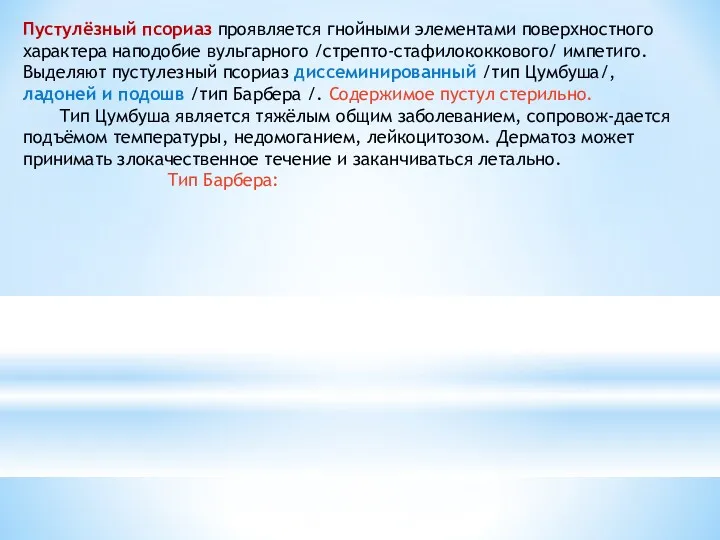 Пустулёзный псориаз проявляется гнойными элементами поверхностного характера наподобие вульгарного /стрепто-стафилококкового/ импетиго. Выделяют пустулезный псориаз диссеминированный /тип Цумбуша/, ладоней и подошв /тип Барбера /. Содержимое пустул стерильно.

Тип Цумбуша является тяжёлым общим заболеванием, сопровож-дается подъёмом температуры, недомоганием, лейкоцитозом. Дерматоз может принимать злокачественное течение и заканчиваться летально.

Тип Барбера: